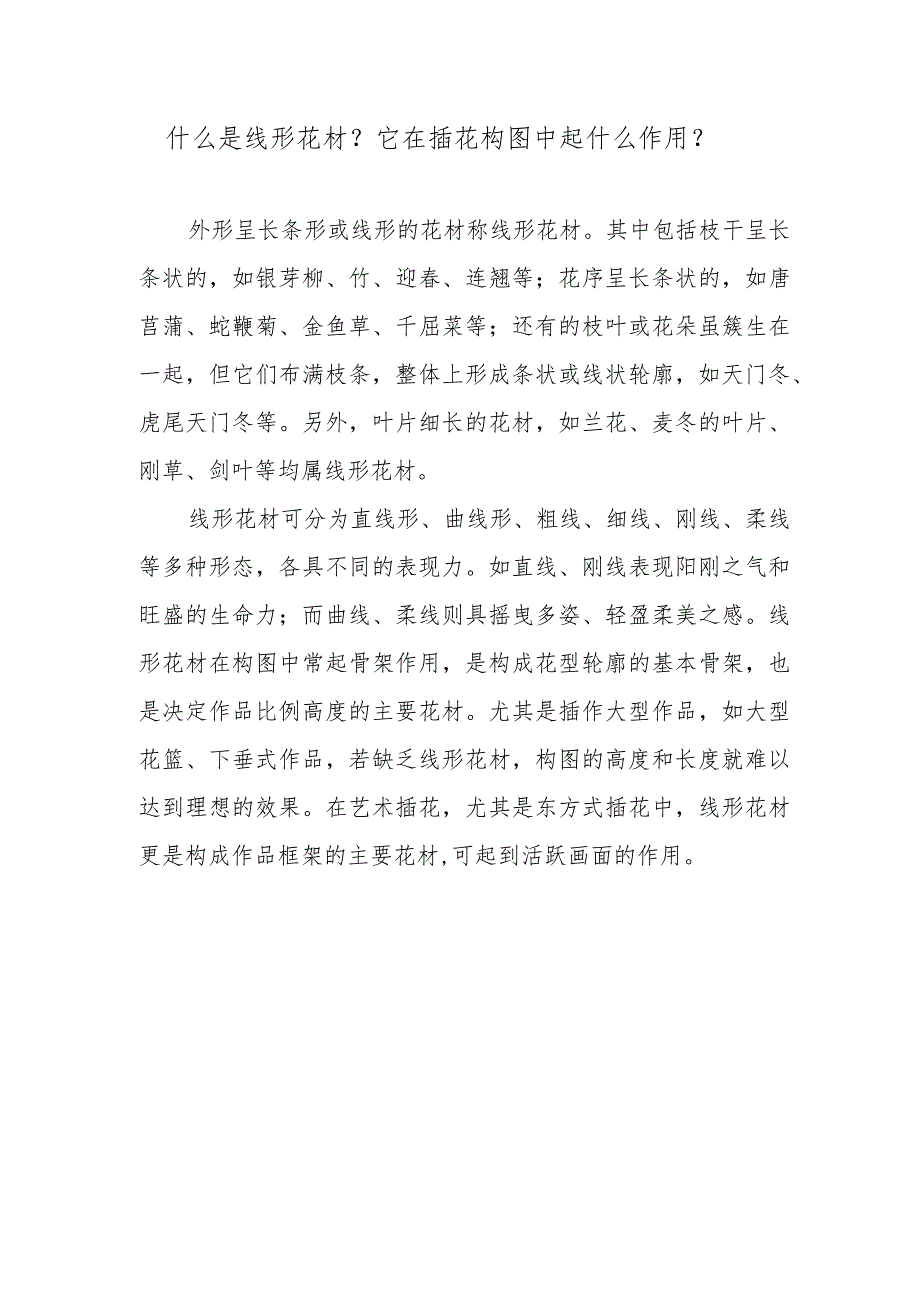 什么是线形花材？它在插花构图中起什么作用？

外形呈长条形或线形的花材称线形花材。其中包括枝干呈长条状的，如银芽柳、竹、迎春、连翘等；花序呈长条状的，如唐菖蒲、蛇鞭菊、金鱼草、千屈菜等；还有的枝叶或花朵虽簇生在一起，但它们布满枝条，整体上形成条状或线状轮廓，如天门冬、虎尾天门冬等。另外，叶片细长的花材，如兰花、麦冬的叶片、刚草、剑叶等均属线形花材。

线形花材可分为直线形、曲线形、粗线、细线、刚线、柔线等多种形态，各具不同的表现力。如直线、刚线表现阳刚之气和旺盛的生命力；而曲线、柔线则具摇曳多姿、轻盈柔美之感。线形花材在构图中常起骨架作用，是构成花型轮廓的基本骨架，也是决定作品比例高度的主要花材。尤其是插作大型作品，如大型花篮、下垂式作品，若缺乏线形花材，构图的高度和长度就难以达到理想的效果。在艺术插花，尤其是东方式插花中，线形花材更是构成作品框架的主要花材,可起到活跃画面的作用。